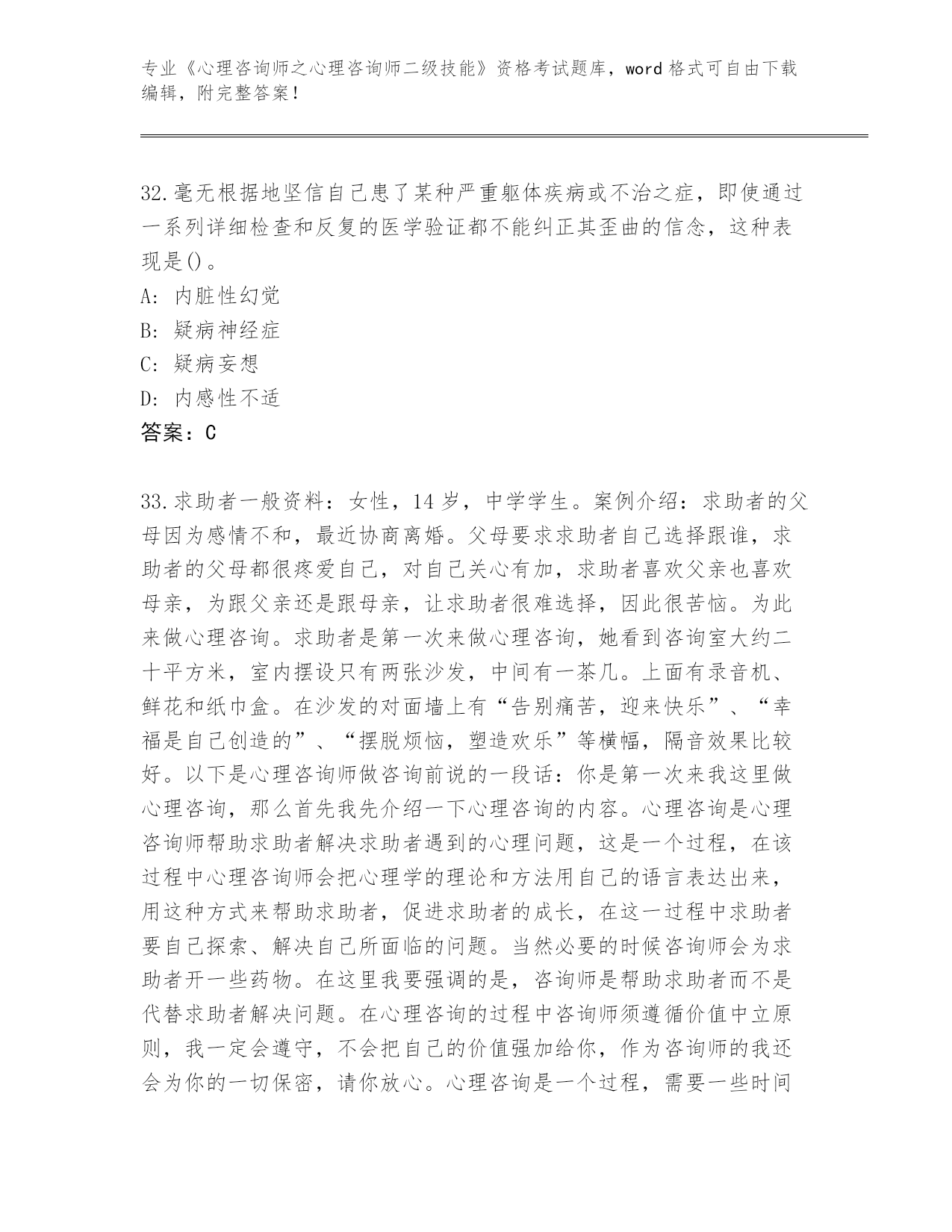 专业《心理咨询师之心理咨询师二级技能》资格考试题库，word 格式可自由下载编辑，附完整答案！

32.毫无根据地坚信自己患了某种严重躯体疾病或不治之症，即使通过一系列详细检查和反复的医学验证都不能纠正其歪曲的信念，这种表现是()。
A: 内脏性幻觉
B: 疑病神经症
C: 疑病妄想
D: 内感性不适
答案：C

33.求助者一般资料：女性，14 岁，中学学生。案例介绍：求助者的父母因为感情不和，最近协商离婚。父母要求求助者自己选择跟谁，求助者的父母都很疼爱自己，对自己关心有加，求助者喜欢父亲也喜欢母亲，为跟父亲还是跟母亲，让求助者很难选择，因此很苦恼。为此来做心理咨询。求助者是第一次来做心理咨询，她看到咨询室大约二十平方米，室内摆设只有两张沙发，中间有一茶几。上面有录音机、鲜花和纸巾盒。在沙发的对面墙上有“告别痛苦，迎来快乐”、“幸福是自己创造的”、“摆脱烦恼，塑造欢乐”等横幅，隔音效果比较好。以下是心理咨询师做咨询前说的一段话：你是第一次来我这里做心理咨询，那么首先我先介绍一下心理咨询的内容。心理咨询是心理咨询师帮助求助者解决求助者遇到的心理问题，这是一个过程，在该过程中心理咨询师会把心理学的理论和方法用自己的语言表达出来，用这种方式来帮助求助者，促进求助者的成长，在这一过程中求助者要自己探索、解决自己所面临的问题。当然必要的时候咨询师会为求助者开一些药物。在这里我要强调的是，咨询师是帮助求助者而不是代替求助者解决问题。在心理咨询的过程中咨询师须遵循价值中立原则，我一定会遵守，不会把自己的价值强加给你，作为咨询师的我还会为你的一切保密，请你放心。心理咨询是一个过程，需要一些时间